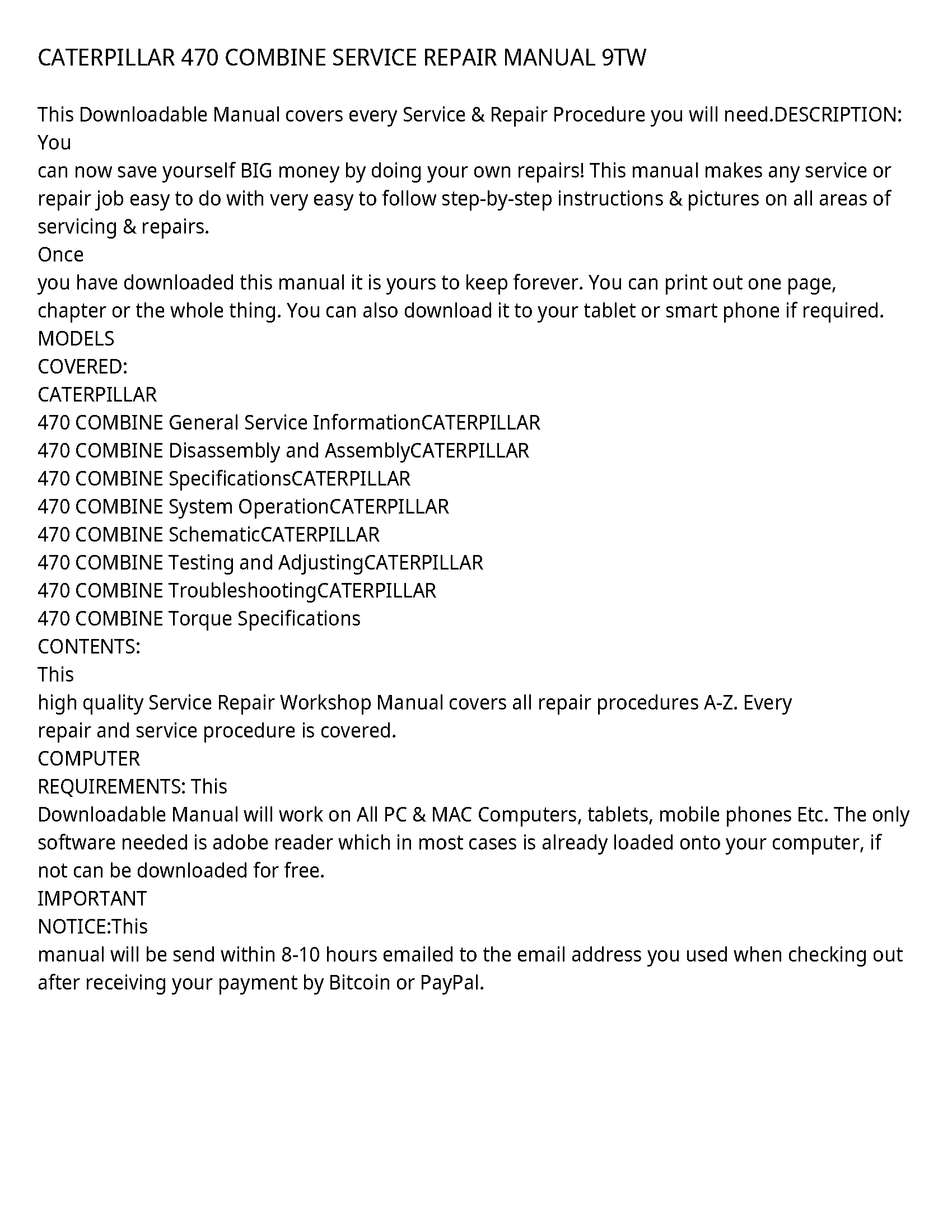 CATERPILLAR 470 COMBINE SERVICE REPAIR MANUAL 9TW

This Downloadable Manual covers every Service & Repair Procedure you will need.DESCRIPTION: You
can now save yourself BIG money by doing your own repairs! This manual makes any service or repair job easy to do with very easy to follow step-by-step instructions & pictures on all areas of servicing & repairs.
Once
you have downloaded this manual it is yours to keep forever. You can print out one page, chapter or the whole thing. You can also download it to your tablet or smart phone if required.
MODELS
COVERED:
CATERPILLAR
470 COMBINE General Service InformationCATERPILLAR
470 COMBINE Disassembly and AssemblyCATERPILLAR
470 COMBINE SpecificationsCATERPILLAR
470 COMBINE System OperationCATERPILLAR
470 COMBINE SchematicCATERPILLAR
470 COMBINE Testing and AdjustingCATERPILLAR
470 COMBINE TroubleshootingCATERPILLAR
470 COMBINE Torque Specifications
CONTENTS:
This
high quality Service Repair Workshop Manual covers all repair procedures A-Z. Every
repair and service procedure is covered.
COMPUTER
REQUIREMENTS: This
Downloadable Manual will work on All PC & MAC Computers, tablets, mobile phones Etc. The only software needed is adobe reader which in most cases is already loaded onto your computer, if not can be downloaded for free.
IMPORTANT
NOTICE:This
manual will be send within 8-10 hours emailed to the email address you used when checking out after receiving your payment by Bitcoin or PayPal.